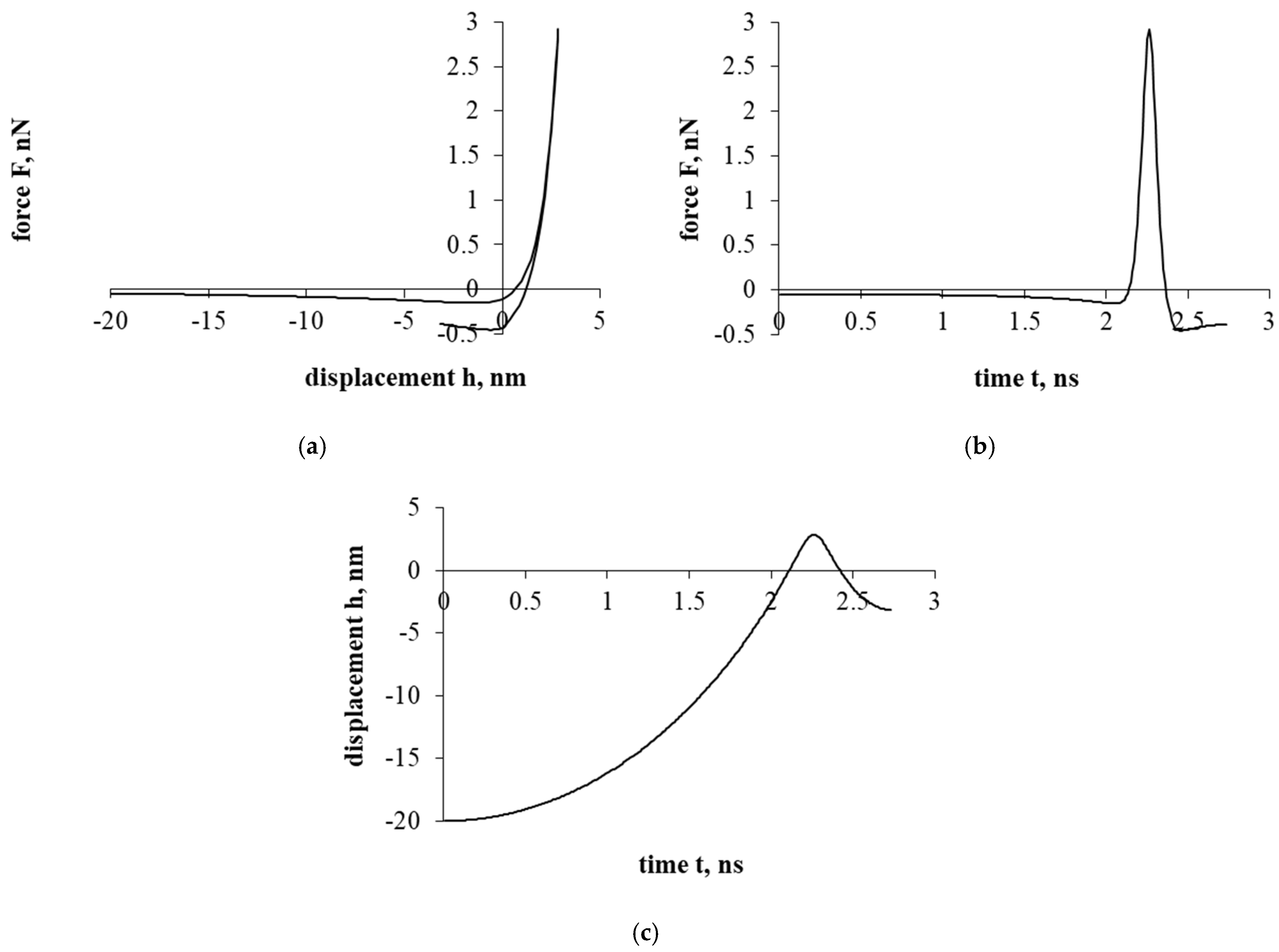 force F, nN

3
2.5
2
1.5
1
0.5
0
-0.5

-20 -15 -10 -5 0 5

displacement h, nm

(a)

force F, nN

3
2.5
2
1.5
1
0.5
0
-0.5

0 0.5 1 1.5 2 2.5 3

time t, ns

(b)

displacement h, nm

5
0
-5
-10
-15
-20

0 0.5 1 1.5 2 2.5 3

time t, ns

(c)